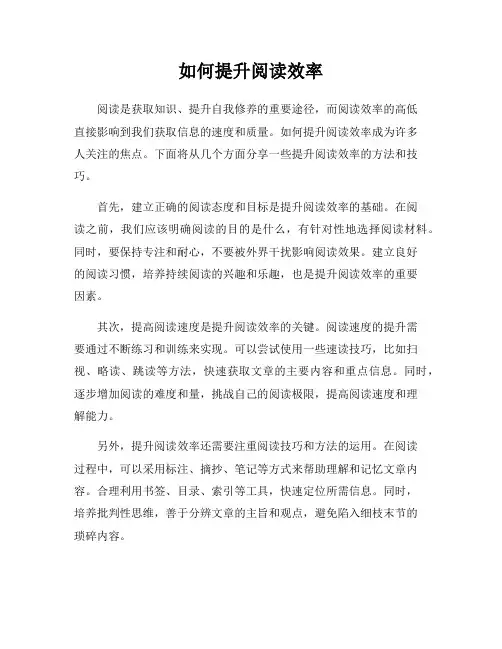 如何提升阅读效率

阅读是获取知识、提升自我修养的重要途径，而阅读效率的高低直接影响到我们获取信息的速度和质量。如何提升阅读效率成为许多人关注的焦点。下面将从几个方面分享一些提升阅读效率的方法和技巧。

首先，建立正确的阅读态度和目标是提升阅读效率的基础。在阅读之前，我们应该明确阅读的目的是什么，有针对性地选择阅读材料。同时，要保持专注和耐心，不要被外界干扰影响阅读效果。建立良好的阅读习惯，培养持续阅读的兴趣和乐趣，也是提升阅读效率的重要因素。

其次，提高阅读速度是提升阅读效率的关键。阅读速度的提升需要通过不断练习和训练来实现。可以尝试使用一些速读技巧，比如扫视、略读、跳读等方法，快速获取文章的主要内容和重点信息。同时，逐步增加阅读的难度和量，挑战自己的阅读极限，提高阅读速度和理解能力。

另外，提升阅读效率还需要注重阅读技巧和方法的运用。在阅读过程中，可以采用标注、摘抄、笔记等方式来帮助理解和记忆文章内容。合理利用书签、目录、索引等工具，快速定位所需信息。同时，培养批判性思维，善于分辨文章的主旨和观点，避免陷入细枝末节的琐碎内容。